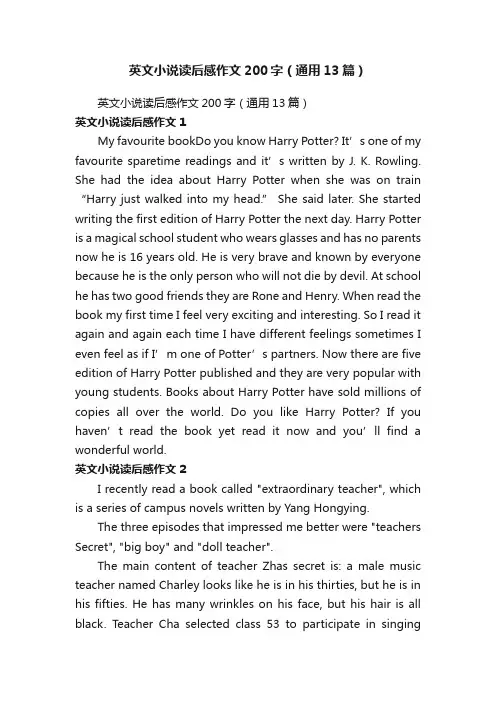 英文小说读后感作文200字（通用13篇）

英文小说读后感作文200字（通用13篇）

英文小说读后感作文1

My favourite bookDo you know Harry Potter? It’s one of my favourite sparetime readings and it’s written by J. K. Rowling. She had the idea about Harry Potter when she was on train “Harry just walked into my head.” She said later. She started writing the first edition of Harry Potter the next day. Harry Potter is a magical school student who wears glasses and has no parents now he is 16 years old. He is very brave and known by everyone because he is the only person who will not die by devil. At school he has two good friends they are Rone and Henry. When read the book my first time I feel very exciting and interesting. So I read it again and again each time I have different feelings sometimes I even feel as if I’m one of Potter’s partners. Now there are five edition of Harry Potter published and they are very popular with young students. Books about Harry Potter have sold millions of copies all over the world. Do you like Harry Potter? If you haven’t read the book yet read it now and you’ll find a wonderful world.

英文小说读后感作文2

I recently read a book called "extraordinary teacher", which is a series of campus novels written by Yang Hongying.

The three episodes that impressed me better were "teachers Secret", "big boy" and "doll teacher".

The main content of teacher Zhas secret is: a male music teacher named Charley looks like he is in his thirties, but he is in his fifties. He has many wrinkles on his face, but his hair is all black. Teacher Cha selected class 53 to participate in singing